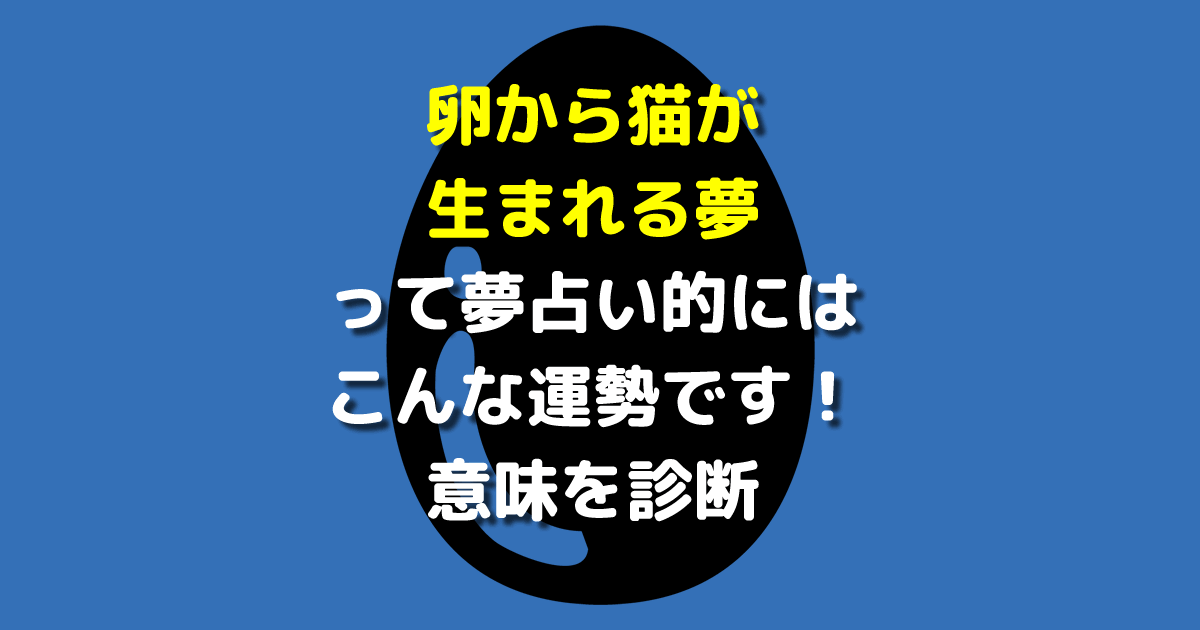 卵から猫が
生まれる夢
って夢占い的には
こんな運勢です！
意味を診断